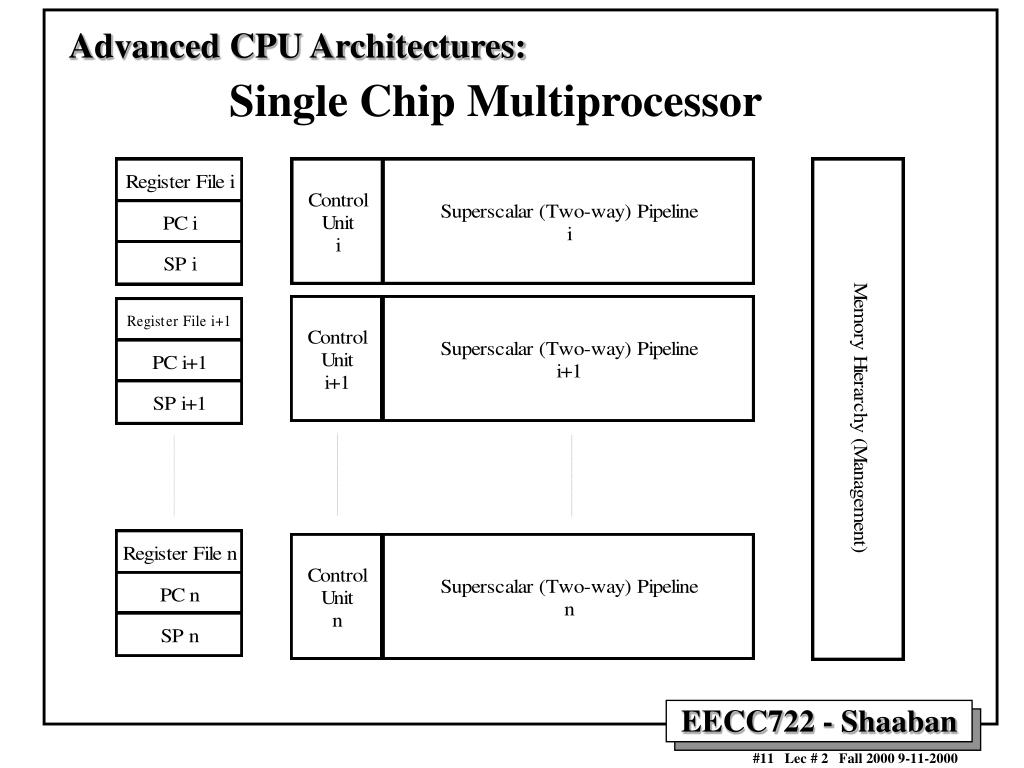 Advanced CPU Architectures:
Single Chip Multiprocessor

Register File i
PC i
SP i

Control Unit i

Superscalar (Two-way) Pipeline i

Register File i+1
PC i+1
SP i+1

Control Unit i+1

Superscalar (Two-way) Pipeline i+1

Register File n
PC n
SP n

Control Unit n

Superscalar (Two-way) Pipeline n

Memory Hierarchy (Management)

EECC722 - Shaaban

#11 Lec # 2 Fall 2000 9-11-2000